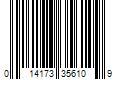 0 14173 35610 9